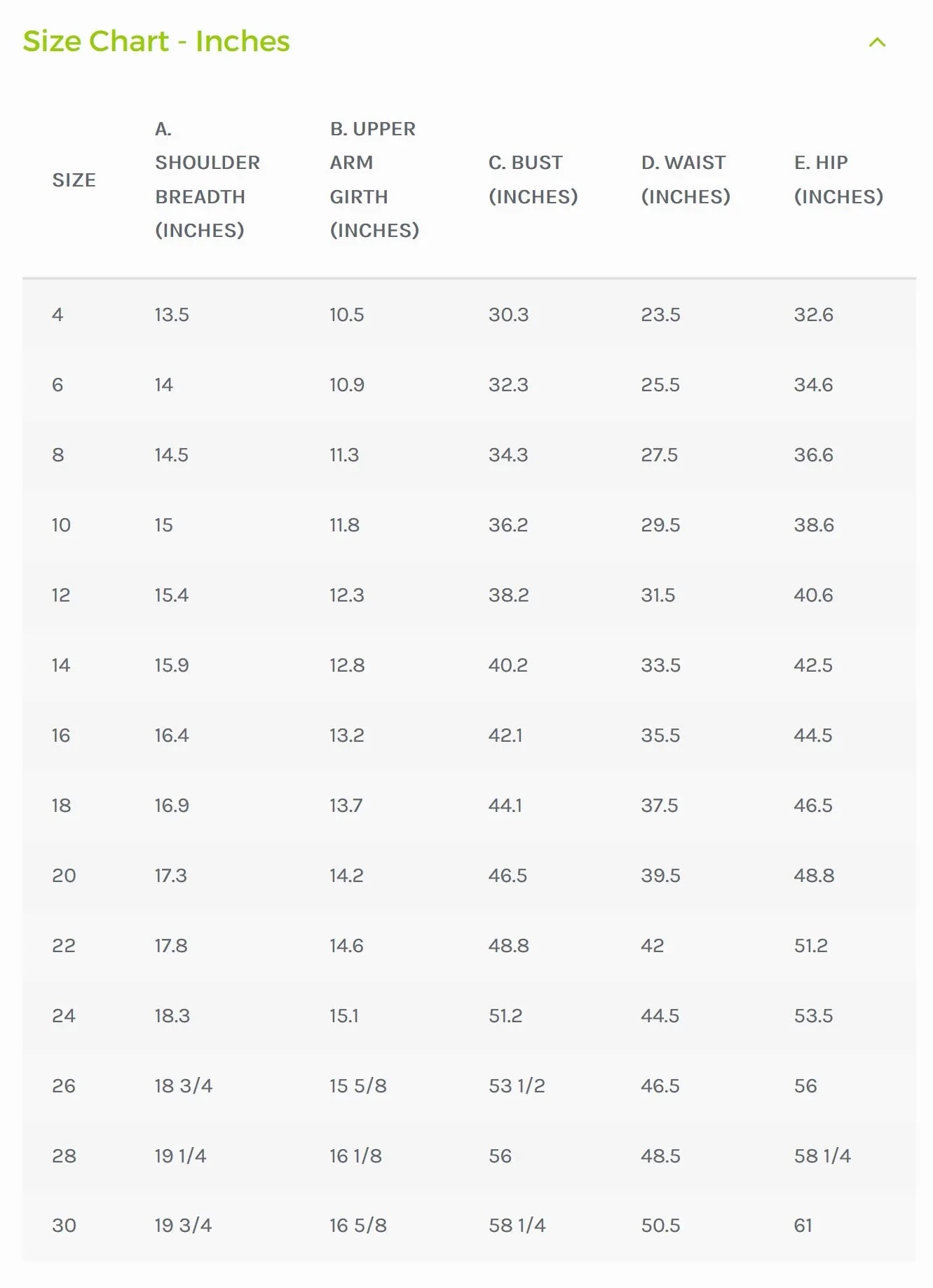 Size Chart - Inches

| SIZE | A. SHOULDER BREADTH (INCHES) | B. UPPER ARM GIRTH (INCHES) | C. BUST (INCHES) | D. WAIST (INCHES) | E. HIP (INCHES) |
|---|---|---|---|---|---|
| 4 | 13.5 | 10.5 | 30.3 | 23.5 | 32.6 |
| 6 | 14 | 10.9 | 32.3 | 25.5 | 34.6 |
| 8 | 14.5 | 11.3 | 34.3 | 27.5 | 36.6 |
| 10 | 15 | 11.8 | 36.2 | 29.5 | 38.6 |
| 12 | 15.4 | 12.3 | 38.2 | 31.5 | 40.6 |
| 14 | 15.9 | 12.8 | 40.2 | 33.5 | 42.5 |
| 16 | 16.4 | 13.2 | 42.1 | 35.5 | 44.5 |
| 18 | 16.9 | 13.7 | 44.1 | 37.5 | 46.5 |
| 20 | 17.3 | 14.2 | 46.5 | 39.5 | 48.8 |
| 22 | 17.8 | 14.6 | 48.8 | 42 | 51.2 |
| 24 | 18.3 | 15.1 | 51.2 | 44.5 | 53.5 |
| 26 | 18 3/4 | 15 5/8 | 53 1/2 | 46.5 | 56 |
| 28 | 19 1/4 | 16 1/8 | 56 | 48.5 | 58 1/4 |
| 30 | 19 3/4 | 16 5/8 | 58 1/4 | 50.5 | 61 |